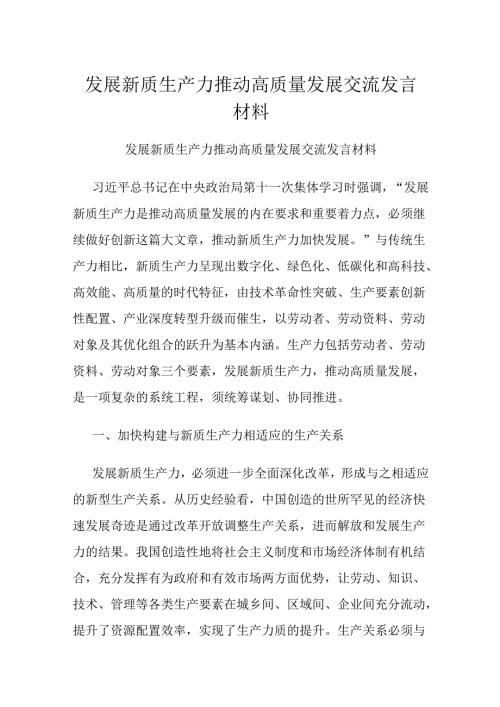 发展新质生产力推动高质量发展交流发言材料

发展新质生产力推动高质量发展交流发言材料

习近平总书记在中央政治局第十一次集体学习时强调，“发展新质生产力是推动高质量发展的内在要求和重要着力点，必须继续做好创新这篇大文章，推动新质生产力加快发展。”与传统生产力相比，新质生产力呈现出数字化、绿色化、低碳化和高科技、高效能、高质量的时代特征，由技术革命性突破、生产要素创新性配置、产业深度转型升级而催生，以劳动者、劳动资料、劳动对象及其优化组合的跃升为基本内涵。生产力包括劳动者、劳动资料、劳动对象三个要素，发展新质生产力，推动高质量发展，是一项复杂的系统工程，须统筹谋划、协同推进。

一、加快构建与新质生产力相适应的生产关系

发展新质生产力，必须进一步全面深化改革，形成与之相适应的新型生产关系。从历史经验看，中国创造的世所罕见的经济快速发展奇迹是通过改革开放调整生产关系，进而解放和发展生产力的结果。我国创造性地将社会主义制度和市场经济体制有机结合，充分发挥有为政府和有效市场两方面优势，让劳动、知识、技术、管理等各类生产要素在城乡间、区域间、企业间充分流动，提升了资源配置效率，实现了生产力质的提升。生产关系必须与